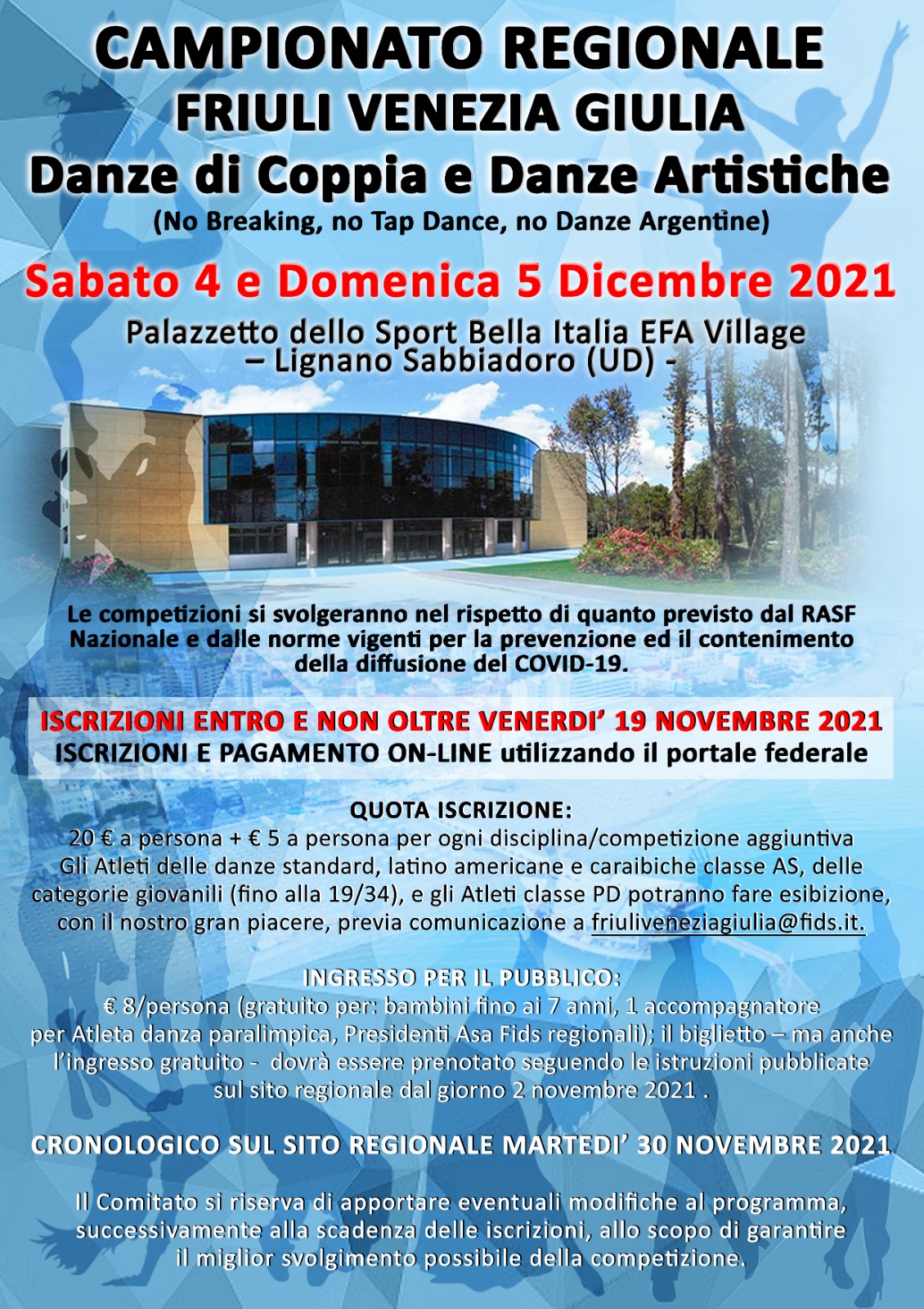 CAMPIONATO REGIONALE
FRIULI VENEZIA GIULIA
Danze di Coppia e Danze Artistiche
(No Breaking, no Tap Dance, no Danze Argentine)

Sabato 4 e Domenica 5 Dicembre 2021

Palazzetto dello Sport Bella Italia EFA Village
– Lignano Sabbiadoro (UD) -

Le competizioni si svolgeranno nel rispetto di quanto previsto dal RASF Nazionale e dalle norme vigenti per la prevenzione ed il contenimento della diffusione del COVID-19.

ISCRIZIONI ENTRO E NON OLTRE VENERDI' 19 NOVEMBRE 2021
ISCRIZIONI E PAGAMENTO ON-LINE utilizzando il portale federale

QUOTA ISCRIZIONE:
20 € a persona + € 5 a persona per ogni disciplina/competizione aggiuntiva
Gli Atleti delle danze standard, latino americane e caraibiche classe AS, delle categorie giovanili (fino alla 19/34), e gli Atleti classe PD potranno fare esibizione, con il nostro gran piacere, previa comunicazione a friuliveneziagiulia@fids.it.

INGRESSO PER IL PUBBLICO:
€ 8/persona (gratuito per: bambini fino ai 7 anni, 1 accompagnatore per Atleta danza paralimpica, Presidenti Asa Fids regionali); il biglietto – ma anche l'ingresso gratuito - dovrà essere prenotato seguendo le istruzioni pubblicate sul sito regionale dal giorno 2 novembre 2021 .

CRONOLOGICO SUL SITO REGIONALE MARTEDI' 30 NOVEMBRE 2021

Il Comitato si riserva di apportare eventuali modifiche al programma, successivamente alla scadenza delle iscrizioni, allo scopo di garantire il miglior svolgimento possibile della competizione.